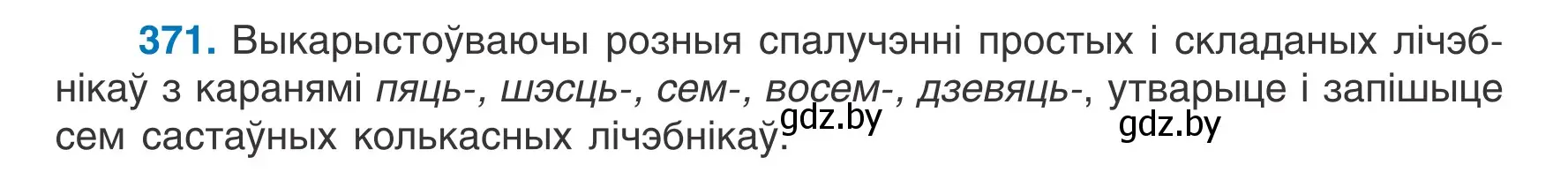 371. Выкарыстоўваючы розныя спалучэнні простых і складаных лічэбнікаў з каранямі пяць-, шэсць-, сем-, восем-, дзевяць-, утварыце і запішыце сем састаўных колькасных лічэбнікаў.

gdz.by

gdz.by